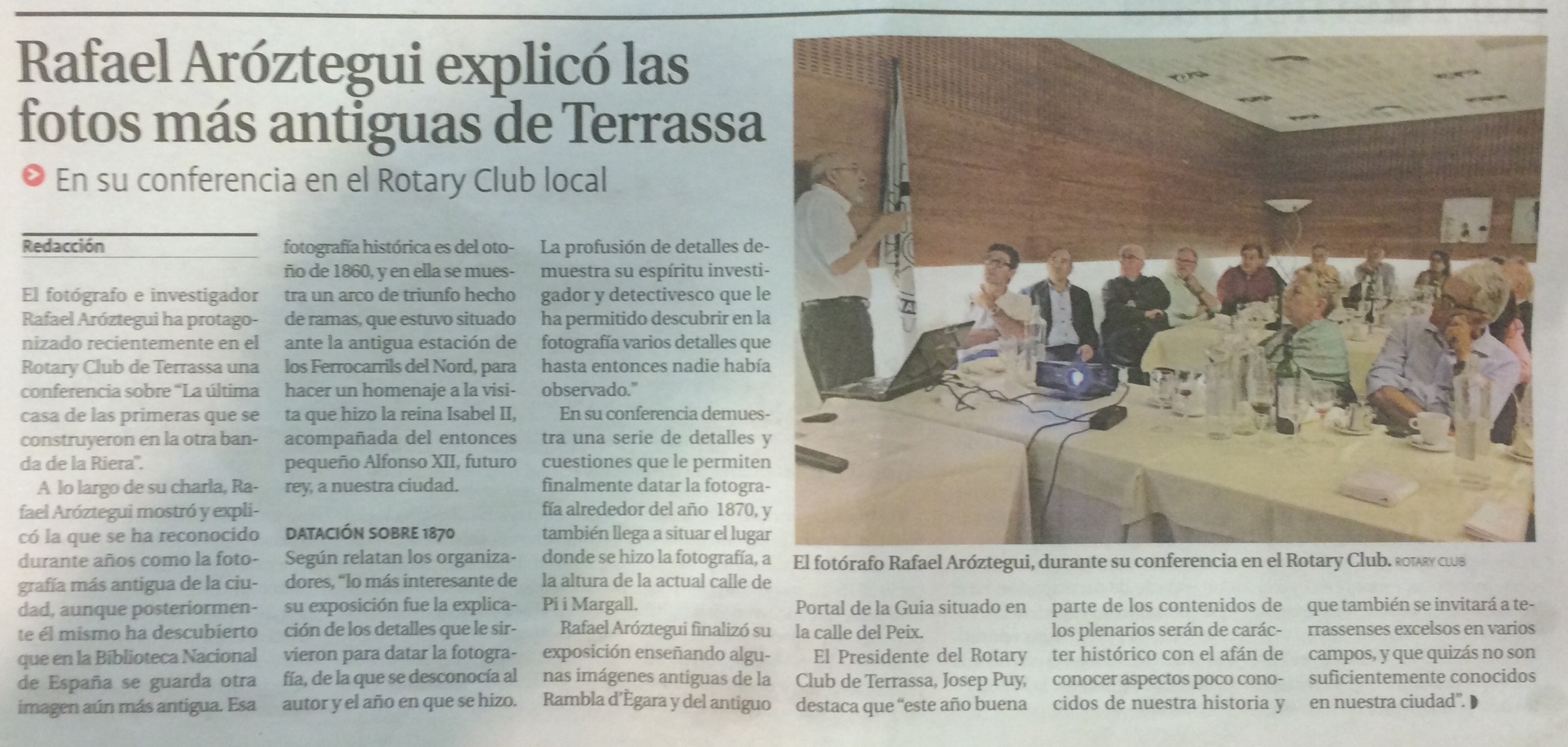 Rafael Aróztegui explicó las fotos más antiguas de Terrassa

En su conferencia en el Rotary Club local

Redacción

El fotógrafo e investigador Rafael Aróztegui ha protagonizado recientemente en el Rotary Club de Terrassa una conferencia sobre "La última casa de las primeras que se construyeron en la otra banda de la Riera".

A lo largo de su charla, Rafael Aróztegui mostró y explicó la que se ha reconocido durante años como la fotografía más antigua de la ciudad, aunque posteriormente él mismo ha descubierto que en la Biblioteca Nacional de España se guarda otra imagen aún más antigua. Esa fotografía histórica es del otoño de 1860, y en ella se muestra un arco de triunfo hecho de ramas, que estuvo situado ante la antigua estación de los Ferrocarrils del Nord, para hacer un homenaje a la visita que hizo la reina Isabel II, acompañada del entonces pequeño Alfonso XII, futuro rey, a nuestra ciudad.

DATACIÓN SOBRE 1870

Según relatan los organizadores, "lo más interesante de su exposición fue la explicación de los detalles que le sirvieron para datar la fotografía, de la que se desconocía al autor y el año en que se hizo. La profusión de detalles demuestra su espíritu investigador y detectivesco que le ha permitido descubrir en la fotografía varios detalles que hasta entonces nadie había observado."

En su conferencia demuestra una serie de detalles y cuestiones que le permiten finalmente datar la fotografía alrededor del año 1870, y también llega a situar el lugar donde se hizo la fotografía, a la altura de la actual calle de Pi i Margall.

Rafael Aróztegui finalizó su exposición enseñando algunas imágenes antiguas de la Rambla d'Ègara y del antiguo Portal de la Guia situado en la calle del Peix.

El Presidente del Rotary Club de Terrassa, Josep Puy, destaca que "este año buena parte de los contenidos de los plenarios serán de carácter histórico con el afán de conocer aspectos poco conocidos de nuestra historia y que también se invitará a terrassenses excelsos en varios campos, y que quizás no son suficientemente conocidos en nuestra ciudad".

El fotórafo Rafael Aróztegui, durante su conferencia en el Rotary Club. ROTARY CLUB